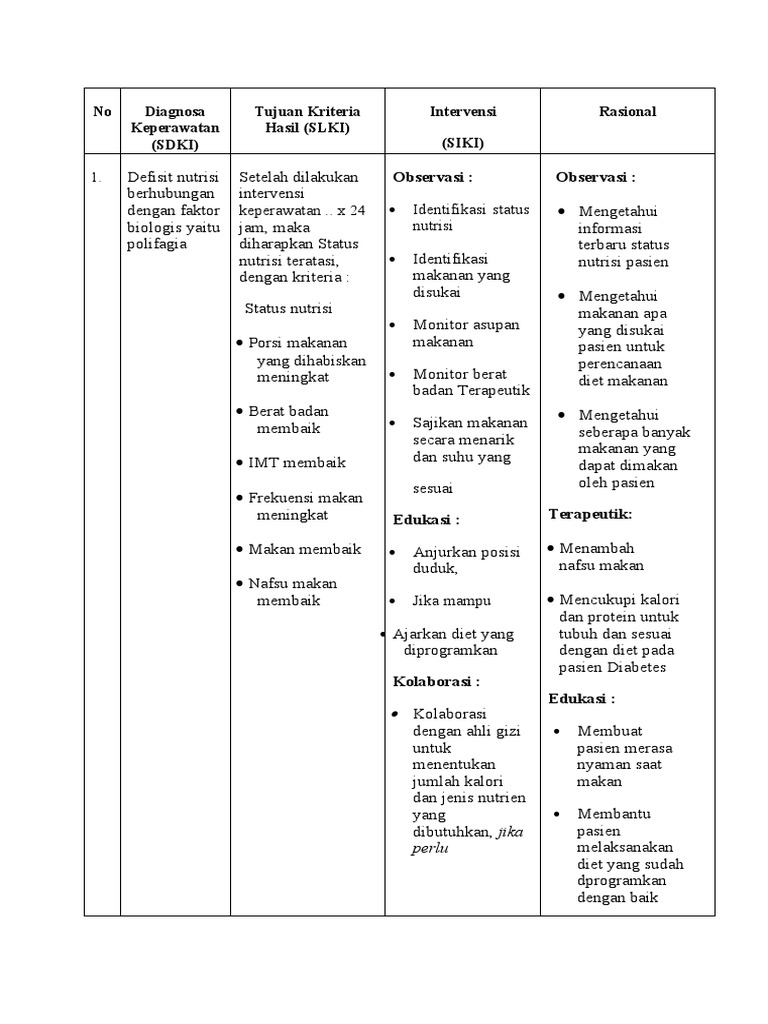 | No | Diagnosa Keperawatan (SDKI) | Tujuan Kriteria Hasil (SLKI) | Intervensi (SIKI) | Rasional |
|---|---|---|---|---|
| 1. | Defisit nutrisi berhubungan dengan faktor biologis yaitu polifagia | Setelah dilakukan intervensi keperawatan .. x 24 jam, maka diharapkan Status nutrisi teratasi, dengan kriteria : Status nutrisi • Porsi makanan yang dihabiskan meningkat • Berat badan membaik • IMT membaik • Frekuensi makan meningkat • Makan membaik • Nafsu makan membaik | **Observasi :** • Identifikasi status nutrisi • Identifikasi makanan yang disukai • Monitor asupan makanan • Monitor berat badan Terapeutik • Sajikan makanan secara menarik dan suhu yang sesuai **Edukasi :** • Anjurkan posisi duduk, • Jika mampu • Ajarkan diet yang diprogramkan **Kolaborasi :** • Kolaborasi dengan ahli gizi untuk menentukan jumlah kalori dan jenis nutrien yang dibutuhkan, *jika perlu* | **Observasi :** • Mengetahui informasi terbaru status nutrisi pasien • Mengetahui makanan apa yang disukai pasien untuk perencanaan diet makanan • Mengetahui seberapa banyak makanan yang dapat dimakan oleh pasien **Terapeutik:** • Menambah nafsu makan • Mencukupi kalori dan protein untuk tubuh dan sesuai dengan diet pada pasien Diabetes **Edukasi :** • Membuat pasien merasa nyaman saat makan • Membantu pasien melaksanakan diet yang sudah dprogramkan dengan baik |